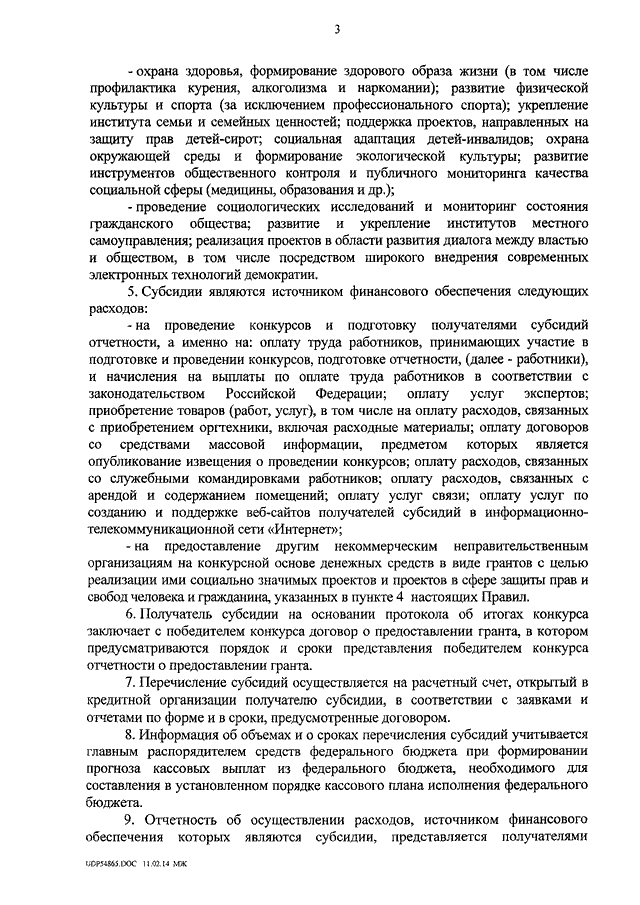 3

- охрана здоровья, формирование здорового образа жизни (в том числе профилактика курения, алкоголизма и наркомании); развитие физической культуры и спорта (за исключением профессионального спорта); укрепление института семьи и семейных ценностей; поддержка проектов, направленных на защиту прав детей-сирот; социальная адаптация детей-инвалидов; охрана окружающей среды и формирование экологической культуры; развитие инструментов общественного контроля и публичного мониторинга качества социальной сферы (медицины, образования и др.);

- проведение социологических исследований и мониторинг состояния гражданского общества; развитие и укрепление институтов местного самоуправления; реализация проектов в области развития диалога между властью и обществом, в том числе посредством широкого внедрения современных электронных технологий демократии.

5. Субсидии являются источником финансового обеспечения следующих расходов:

- на проведение конкурсов и подготовку получателями субсидий отчетности, а именно на: оплату труда работников, принимающих участие в подготовке и проведении конкурсов, подготовке отчетности, (далее - работники), и начисления на выплаты по оплате труда работников в соответствии с законодательством Российской Федерации; оплату услуг экспертов; приобретение товаров (работ, услуг), в том числе на оплату расходов, связанных с приобретением оргтехники, включая расходные материалы; оплату договоров со средствами массовой информации, предметом которых является опубликование извещения о проведении конкурсов; оплату расходов, связанных со служебными командировками работников; оплату расходов, связанных с арендой и содержанием помещений; оплату услуг связи; оплату услуг по созданию и поддержке веб-сайтов получателей субсидий в информационно-телекоммуникационной сети «Интернет»;

- на предоставление другим некоммерческим неправительственным организациям на конкурсной основе денежных средств в виде грантов с целью реализации ими социально значимых проектов и проектов в сфере защиты прав и свобод человека и гражданина, указанных в пункте 4 настоящих Правил.

6. Получатель субсидии на основании протокола об итогах конкурса заключает с победителем конкурса договор о предоставлении гранта, в котором предусматриваются порядок и сроки представления победителем конкурса отчетности о предоставлении гранта.

7. Перечисление субсидий осуществляется на расчетный счет, открытый в кредитной организации получателю субсидии, в соответствии с заявками и отчетами по форме и в сроки, предусмотренные договором.

8. Информация об объемах и о сроках перечисления субсидий учитывается главным распорядителем средств федерального бюджета при формировании прогноза кассовых выплат из федерального бюджета, необходимого для составления в установленном порядке кассового плана исполнения федерального бюджета.

9. Отчетность об осуществлении расходов, источником финансового обеспечения которых являются субсидии, представляется получателями

UDP54865.DOC 11.02.14 МЖ